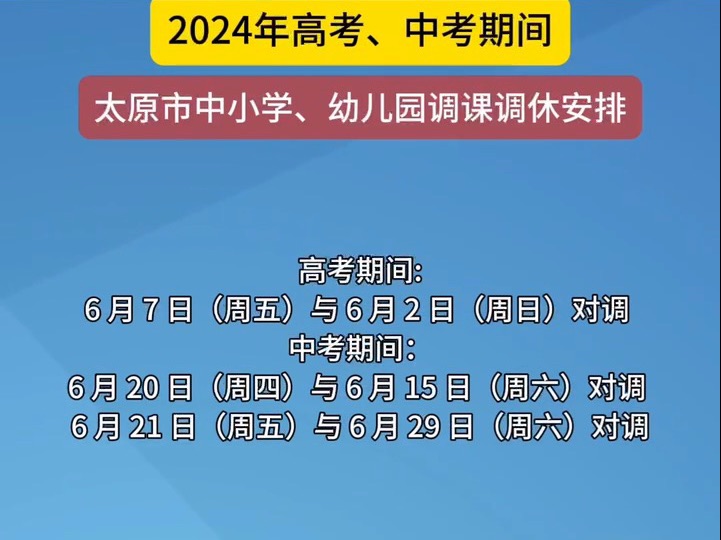 2024年高考、中考期间

太原市中小学、幼儿园调课调休安排

高考期间:
6 月 7 日（周五）与 6 月 2 日（周日）对调
中考期间:
6 月 20 日（周四）与 6 月 15 日（周六）对调
6 月 21 日（周五）与 6 月 29 日（周六）对调